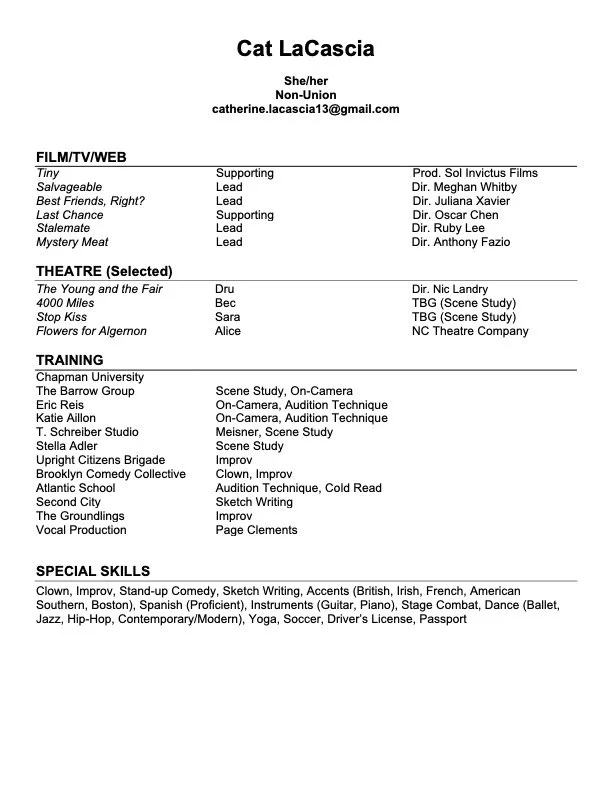 Cat LaCascia

She/her
Non-Union
catherine.lacascia13@gmail.com

FILM/TV/WEB

| | | |
|---|---|---|
| Tiny | Supporting | Prod. Sol Invictus Films |
| Salvageable | Lead | Dir. Meghan Whitby |
| Best Friends, Right? | Lead | Dir. Juliana Xavier |
| Last Chance | Supporting | Dir. Oscar Chen |
| Stalemate | Lead | Dir. Ruby Lee |
| Mystery Meat | Lead | Dir. Anthony Fazio |

THEATRE (Selected)

| | | |
|---|---|---|
| The Young and the Fair | Dru | Dir. Nic Landry |
| 4000 Miles | Bec | TBG (Scene Study) |
| Stop Kiss | Sara | TBG (Scene Study) |
| Flowers for Algernon | Alice | NC Theatre Company |

TRAINING

| | |
|---|---|
| Chapman University | |
| The Barrow Group | Scene Study, On-Camera |
| Eric Reis | On-Camera, Audition Technique |
| Katie Aillon | On-Camera, Audition Technique |
| T. Schreiber Studio | Meisner, Scene Study |
| Stella Adler | Scene Study |
| Upright Citizens Brigade | Improv |
| Brooklyn Comedy Collective | Clown, Improv |
| Atlantic School | Audition Technique, Cold Read |
| Second City | Sketch Writing |
| The Groundlings | Improv |
| Vocal Production | Page Clements |

SPECIAL SKILLS

Clown, Improv, Stand-up Comedy, Sketch Writing, Accents (British, Irish, French, American Southern, Boston), Spanish (Proficient), Instruments (Guitar, Piano), Stage Combat, Dance (Ballet, Jazz, Hip-Hop, Contemporary/Modern), Yoga, Soccer, Driver's License, Passport